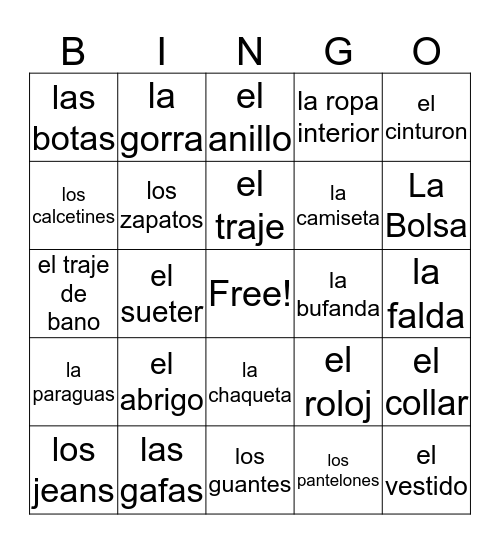 | B | I | N | G | O |
|---|---|---|---|---|
| las botas | la gorra | el anillo | la ropa interior | el cinturon |
| los calcetines | los zapatos | el traje | la camiseta | La Bolsa |
| el traje de bano | el sueter | Free! | la bufanda | la falda |
| la paraguas | el abrigo | la chaqueta | el roloj | el collar |
| los jeans | las gafas | los guantes | los pantelones | el vestido |